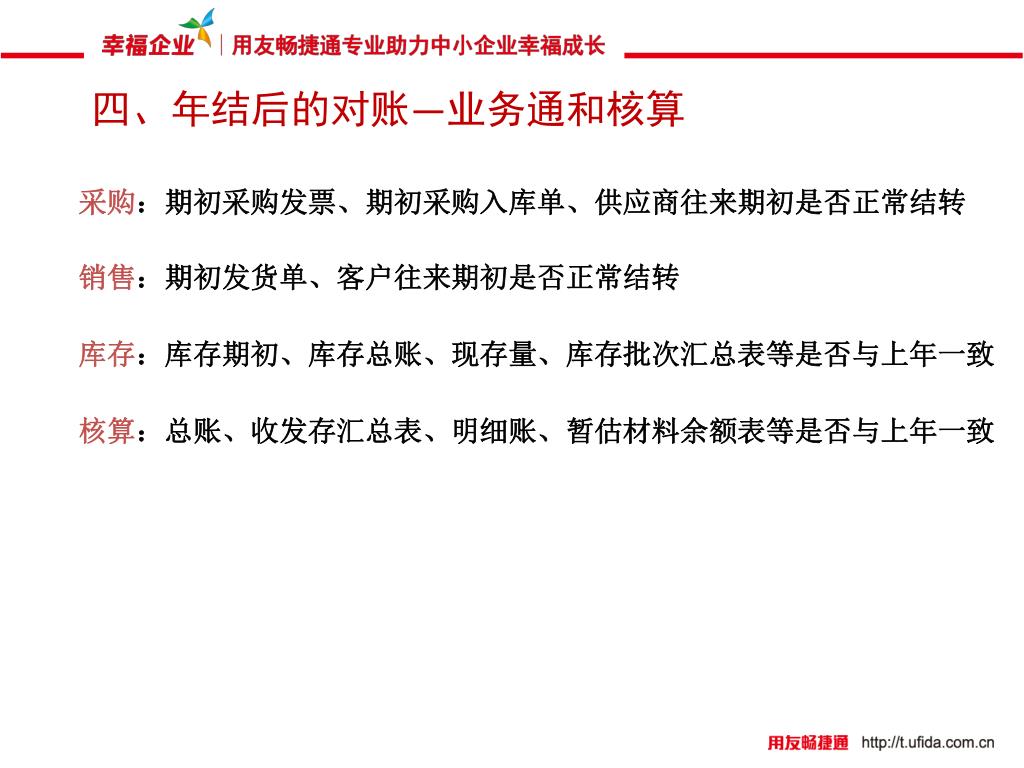 幸福企业 | 用友畅捷通专业助力中小企业幸福成长

四、年结后的对账—业务通和核算

采购：期初采购发票、期初采购入库单、供应商往来期初是否正常结转

销售：期初发货单、客户往来期初是否正常结转

库存：库存期初、库存总账、现存量、库存批次汇总表等是否与上年一致

核算：总账、收发存汇总表、明细账、暂估材料余额表等是否与上年一致

用友畅捷通 http://t.ufida.com.cn